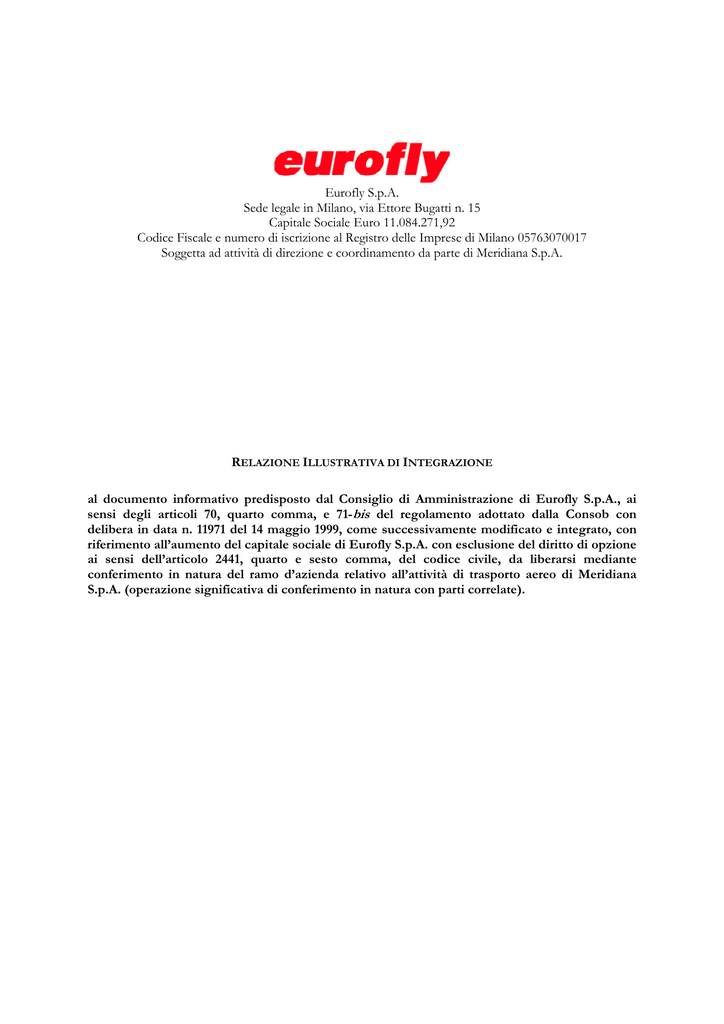 eurofly

Eurofly S.p.A.
Sede legale in Milano, via Ettore Bugatti n. 15
Capitale Sociale Euro 11.084.271,92
Codice Fiscale e numero di iscrizione al Registro delle Imprese di Milano 05763070017
Soggetta ad attività di direzione e coordinamento da parte di Meridiana S.p.A.

RELAZIONE ILLUSTRATIVA DI INTEGRAZIONE

al documento informativo predisposto dal Consiglio di Amministrazione di Eurofly S.p.A., ai sensi degli articoli 70, quarto comma, e 71-bis del regolamento adottato dalla Consob con delibera in data n. 11971 del 14 maggio 1999, come successivamente modificato e integrato, con riferimento all'aumento del capitale sociale di Eurofly S.p.A. con esclusione del diritto di opzione ai sensi dell'articolo 2441, quarto e sesto comma, del codice civile, da liberarsi mediante conferimento in natura del ramo d'azienda relativo all'attività di trasporto aereo di Meridiana S.p.A. (operazione significativa di conferimento in natura con parti correlate).